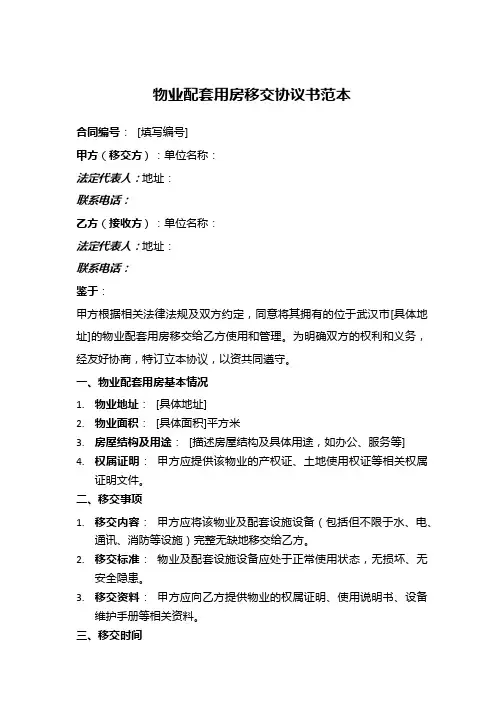 物业配套用房移交协议书范本

合同编号： [填写编号]

甲方（移交方）：单位名称：

法定代表人：地址：

联系电话：

乙方（接收方）：单位名称：

法定代表人：地址：

联系电话：

鉴于：

甲方根据相关法律法规及双方约定，同意将其拥有的位于武汉市[具体地址]的物业配套用房移交给乙方使用和管理。为明确双方的权利和义务，经友好协商，特订立本协议，以资共同遵守。

一、物业配套用房基本情况

1. 物业地址： [具体地址]
2. 物业面积： [具体面积]平方米
3. 房屋结构及用途： [描述房屋结构及具体用途，如办公、服务等]
4. 权属证明： 甲方应提供该物业的产权证、土地使用权证等相关权属证明文件。

二、移交事项

1. 移交内容： 甲方应将该物业及配套设施设备（包括但不限于水、电、通讯、消防等设施）完整无缺地移交给乙方。
2. 移交标准： 物业及配套设施设备应处于正常使用状态，无损坏、无安全隐患。
3. 移交资料： 甲方应向乙方提供物业的权属证明、使用说明书、设备维护手册等相关资料。

三、移交时间